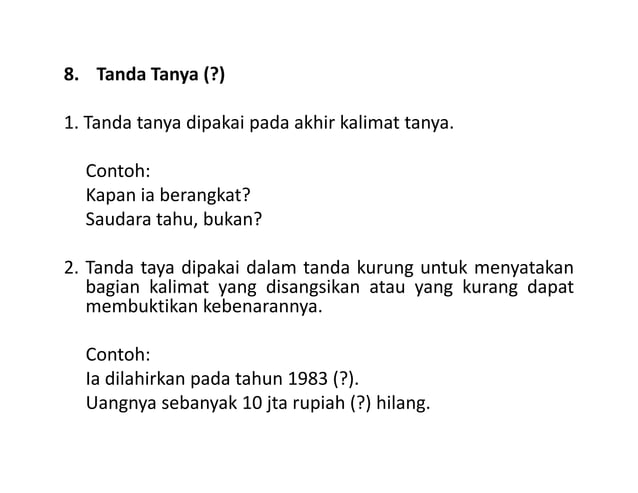 8. Tanda Tanya (?)

1. Tanda tanya dipakai pada akhir kalimat tanya.

Contoh:
Kapan ia berangkat?
Saudara tahu, bukan?

2. Tanda taya dipakai dalam tanda kurung untuk menyatakan bagian kalimat yang disangsikan atau yang kurang dapat membuktikan kebenarannya.

Contoh:
Ia dilahirkan pada tahun 1983 (?).
Uangnya sebanyak 10 jta rupiah (?) hilang.